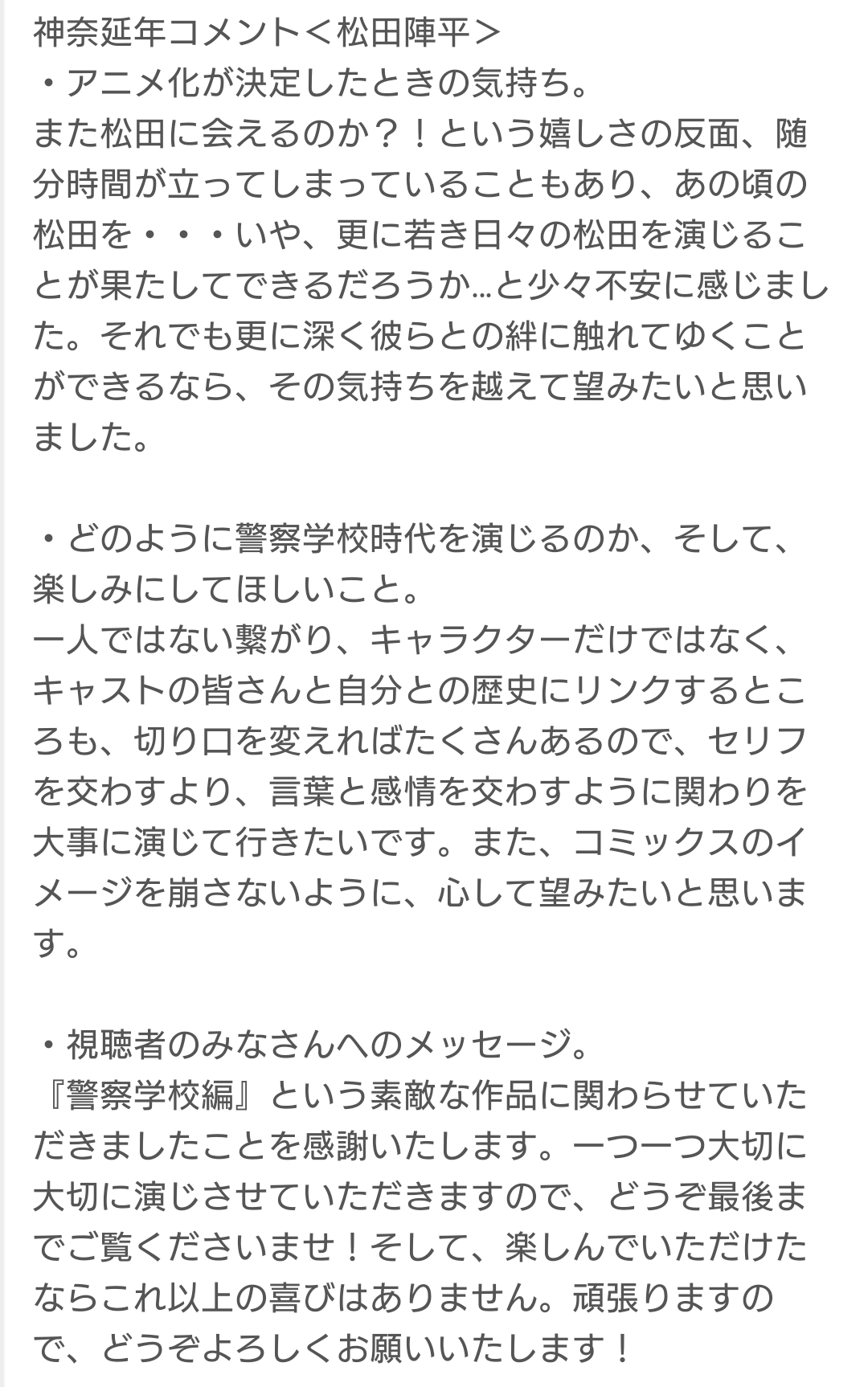 神奈延年コメント＜松田陣平＞
・アニメ化が決定したときの気持ち。
また松田に会えるのか？！という嬉しさの反面、随分時間が立ってしまっていることもあり、あの頃の松田を・・・いや、更に若き日々の松田を演じることが果たしてできるだろうか…と少々不安に感じました。それでも更に深く彼らとの絆に触れてゆくことができるなら、その気持ちを越えて望みたいと思いました。

・どのように警察学校時代を演じるのか、そして、楽しみにしてほしいこと。
一人ではない繋がり、キャラクターだけではなく、キャストの皆さんと自分との歴史にリンクするところも、切り口を変えればたくさんあるので、セリフを交わすより、言葉と感情を交わすように関わりを大事に演じて行きたいです。また、コミックスのイメージを崩さないように、心して望みたいと思います。

・視聴者のみなさんへのメッセージ。
『警察学校編』という素敵な作品に関わらせていただきましたことを感謝いたします。一つ一つ大切に大切に演じさせていただきますので、どうぞ最後までご覧くださいませ！そして、楽しんでいただけたならこれ以上の喜びはありません。頑張りますので、どうぞよろしくお願いいたします！